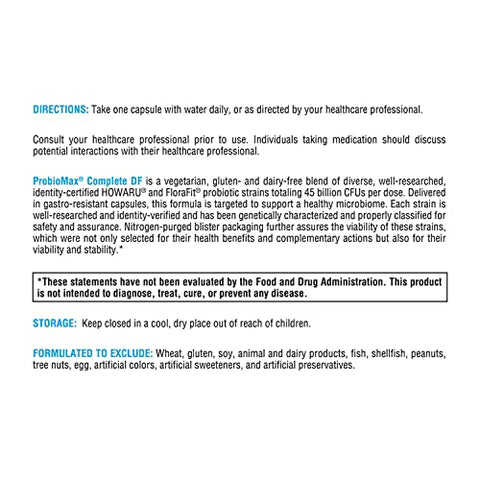 DIRECTIONS: Take one capsule with water daily, or as directed by your healthcare professional.

Consult your healthcare professional prior to use. Individuals taking medication should discuss potential interactions with their healthcare professional.

ProbioMax® Complete DF is a vegetarian, gluten- and dairy-free blend of diverse, well-researched, identity-certified HOWARU® and FloraFit® probiotic strains totaling 45 billion CFUs per dose. Delivered in gastro-resistant capsules, this formula is targeted to support a healthy microbiome. Each strain is well-researched and identity-verified and has been genetically characterized and properly classified for safety and assurance. Nitrogen-purged blister packaging further assures the viability of these strains, which were not only selected for their health benefits and complementary actions but also for their viability and stability.*

*These statements have not been evaluated by the Food and Drug Administration. This product is not intended to diagnose, treat, cure, or prevent any disease.

STORAGE: Keep closed in a cool, dry place out of reach of children.

FORMULATED TO EXCLUDE: Wheat, gluten, soy, animal and dairy products, fish, shellfish, peanuts, tree nuts, egg, artificial colors, artificial sweeteners, and artificial preservatives.